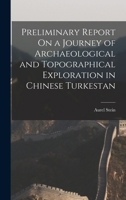 Preliminary Report On a Journey of Archaeological and Topographical Exploration in Chinese Turkestan

Aurel Stein